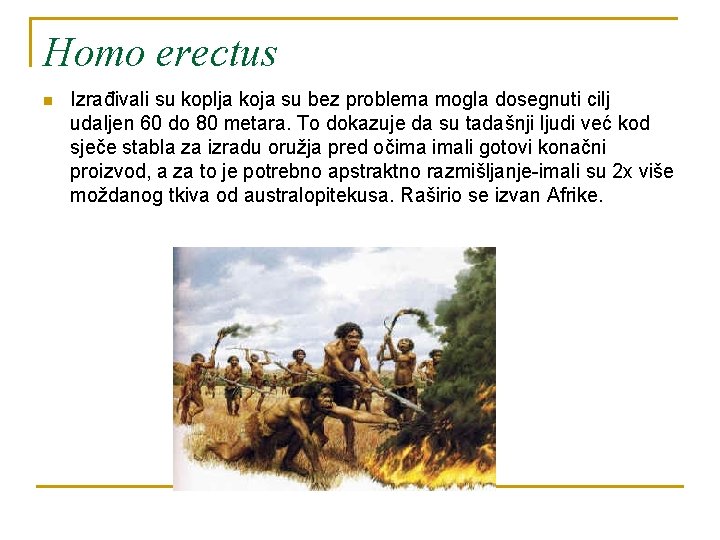 Homo erectus

Izrađivali su koplja koja su bez problema mogla dosegnuti cilj udaljen 60 do 80 metara. To dokazuje da su tadašnji ljudi već kod sječe stabla za izradu oružja pred očima imali gotovi konačni proizvod, a za to je potrebno apstraktno razmišljanje-imali su 2x više moždanog tkiva od australopitekusa. Raširio se izvan Afrike.